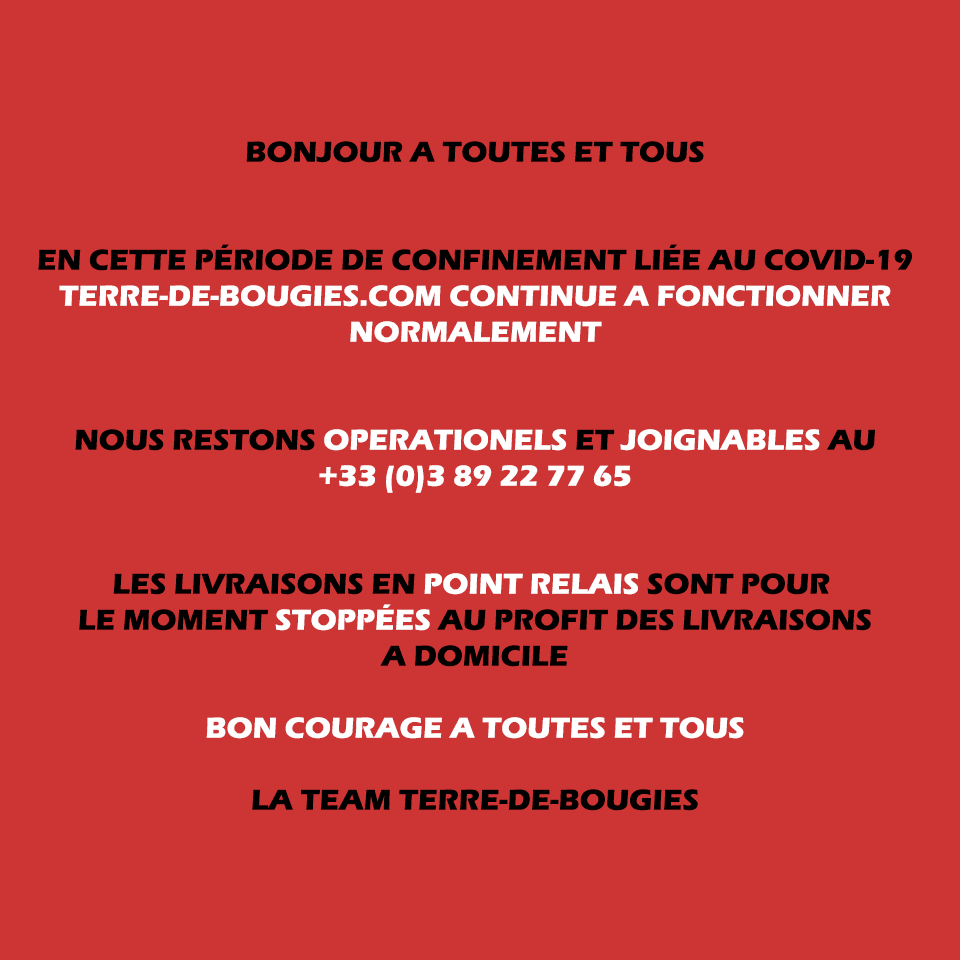 BONJOUR A TOUTES ET TOUS

EN CETTE PÉRIODE DE CONFINEMENT LIÉE AU COVID-19 TERRE-DE-BOUGIES.COM CONTINUE A FONCTIONNER NORMALEMENT

NOUS RESTONS OPERATIONELS ET JOIGNABLES AU +33 (0)3 89 22 77 65

LES LIVRAISONS EN POINT RELAIS SONT POUR LE MOMENT STOPPÉES AU PROFIT DES LIVRAISONS A DOMICILE

BON COURAGE A TOUTES ET TOUS

LA TEAM TERRE-DE-BOUGIES